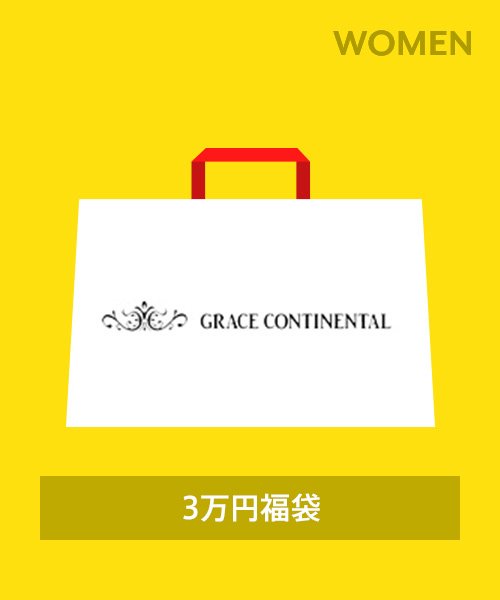 WOMEN

GRACE CONTINENTAL

3万円福袋